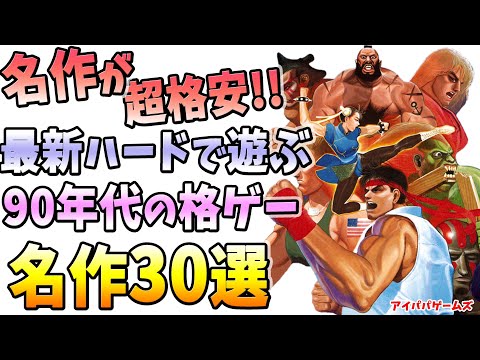 名作が超格安!!
最新ハードで遊ぶ
90年代の格ゲー
名作30選

アイパパゲームズ